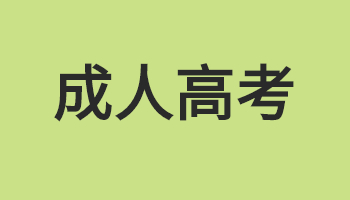 成人高考